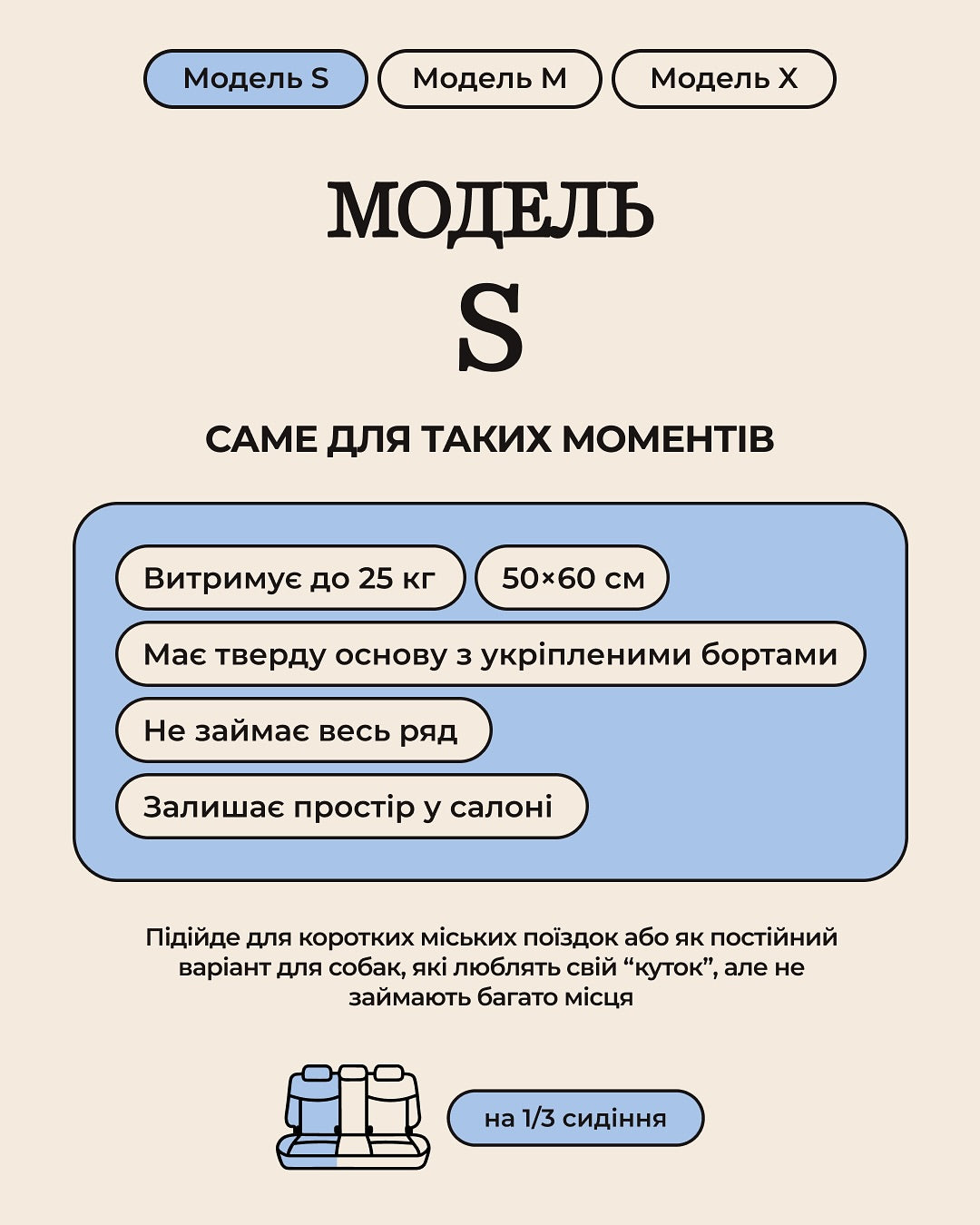 Модель S
Модель M
Модель X

МОДЕЛЬ
S

САМЕ ДЛЯ ТАКИХ МОМЕНТІВ

Витримує до 25 кг
50×60 см
Має тверду основу з укріпленими бортами
Не займає весь ряд
Залишає простір у салоні

Підійде для коротких міських поїздок або як постійний варіант для собак, які люблять свій “куток”, але не займають багато місця

на 1/3 сидіння